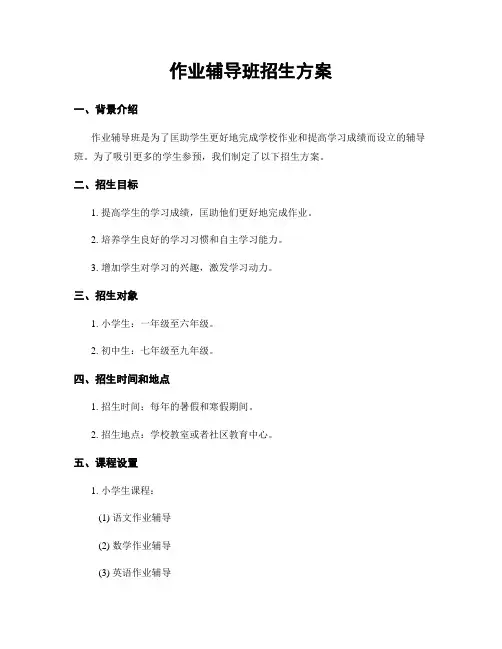 作业辅导班招生方案

一、背景介绍

作业辅导班是为了匡助学生更好地完成学校作业和提高学习成绩而设立的辅导班。为了吸引更多的学生参预，我们制定了以下招生方案。

二、招生目标

1. 提高学生的学习成绩，匡助他们更好地完成作业。

2. 培养学生良好的学习习惯和自主学习能力。

3. 增加学生对学习的兴趣，激发学习动力。

三、招生对象

1. 小学生：一年级至六年级。

2. 初中生：七年级至九年级。

四、招生时间和地点

1. 招生时间：每年的暑假和寒假期间。

2. 招生地点：学校教室或者社区教育中心。

五、课程设置

1. 小学生课程：

(1) 语文作业辅导

(2) 数学作业辅导

(3) 英语作业辅导